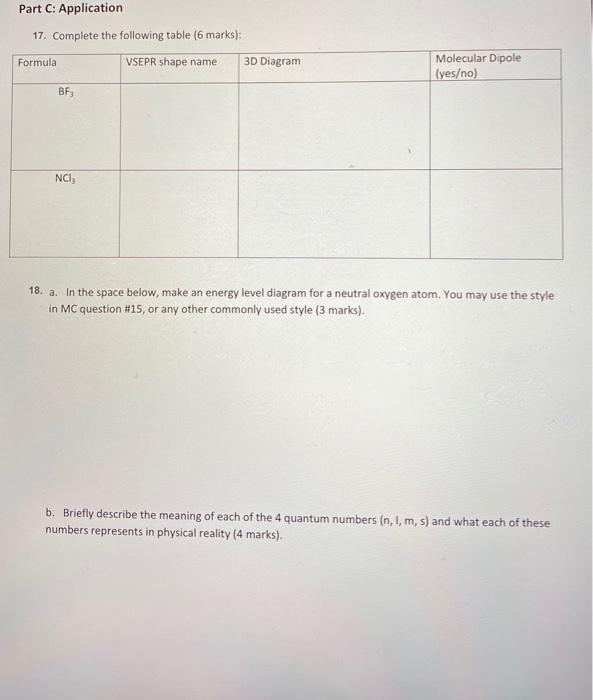 Part C: Application

17. Complete the following table (6 marks):

| Formula | VSEPR shape name | 3D Diagram | Molecular Dipole (yes/no) |
|---|---|---|---|
| $BF_3$ | | | |
| $NCl_3$ | | | |

18. a. In the space below, make an energy level diagram for a neutral oxygen atom. You may use the style in MC question #15, or any other commonly used style (3 marks).

b. Briefly describe the meaning of each of the 4 quantum numbers (n, l, m, s) and what each of these numbers represents in physical reality (4 marks).